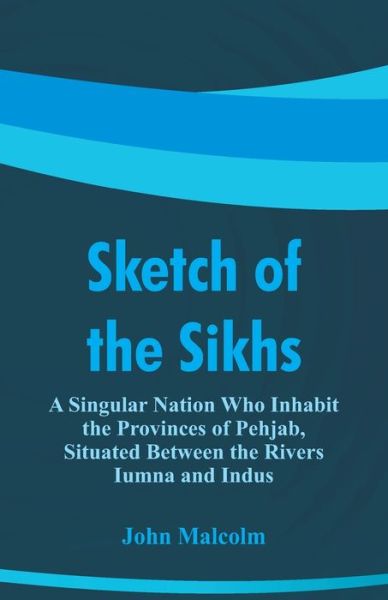 Sketch of the Sikhs

A Singular Nation Who Inhabit the Provinces of Pehjab, Situated Between the Rivers Iumna and Indus

John Malcolm